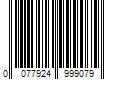 0 077924 999079